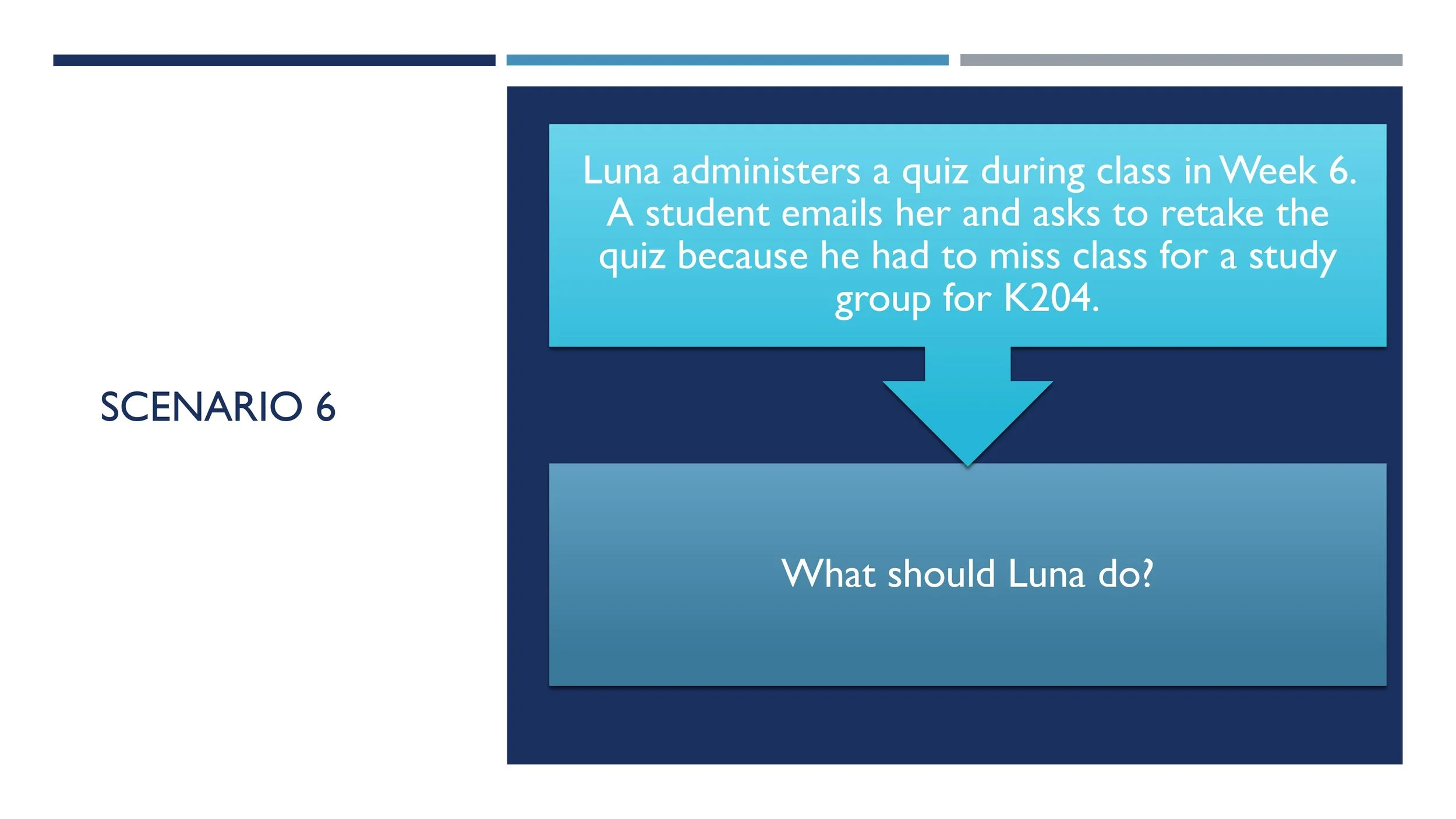 SCENARIO 6

Luna administers a quiz during class in Week 6. A student emails her and asks to retake the quiz because he had to miss class for a study group for K204.

What should Luna do?